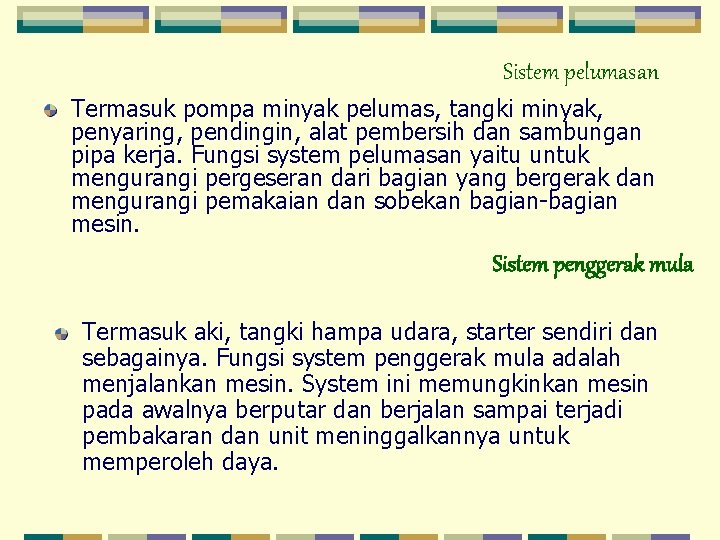 Sistem pelumasan

Termasuk pompa minyak pelumas, tangki minyak, penyaring, pendingin, alat pembersih dan sambungan pipa kerja. Fungsi system pelumasan yaitu untuk mengurangi pergeseran dari bagian yang bergerak dan mengurangi pemakaian dan sobekan bagian-bagian mesin.

Sistem penggerak mula

Termasuk aki, tangki hampa udara, starter sendiri dan sebagainya. Fungsi system penggerak mula adalah menjalankan mesin. System ini memungkinkan mesin pada awalnya berputar dan berjalan sampai terjadi pembakaran dan unit meninggalkannya untuk memperoleh daya.